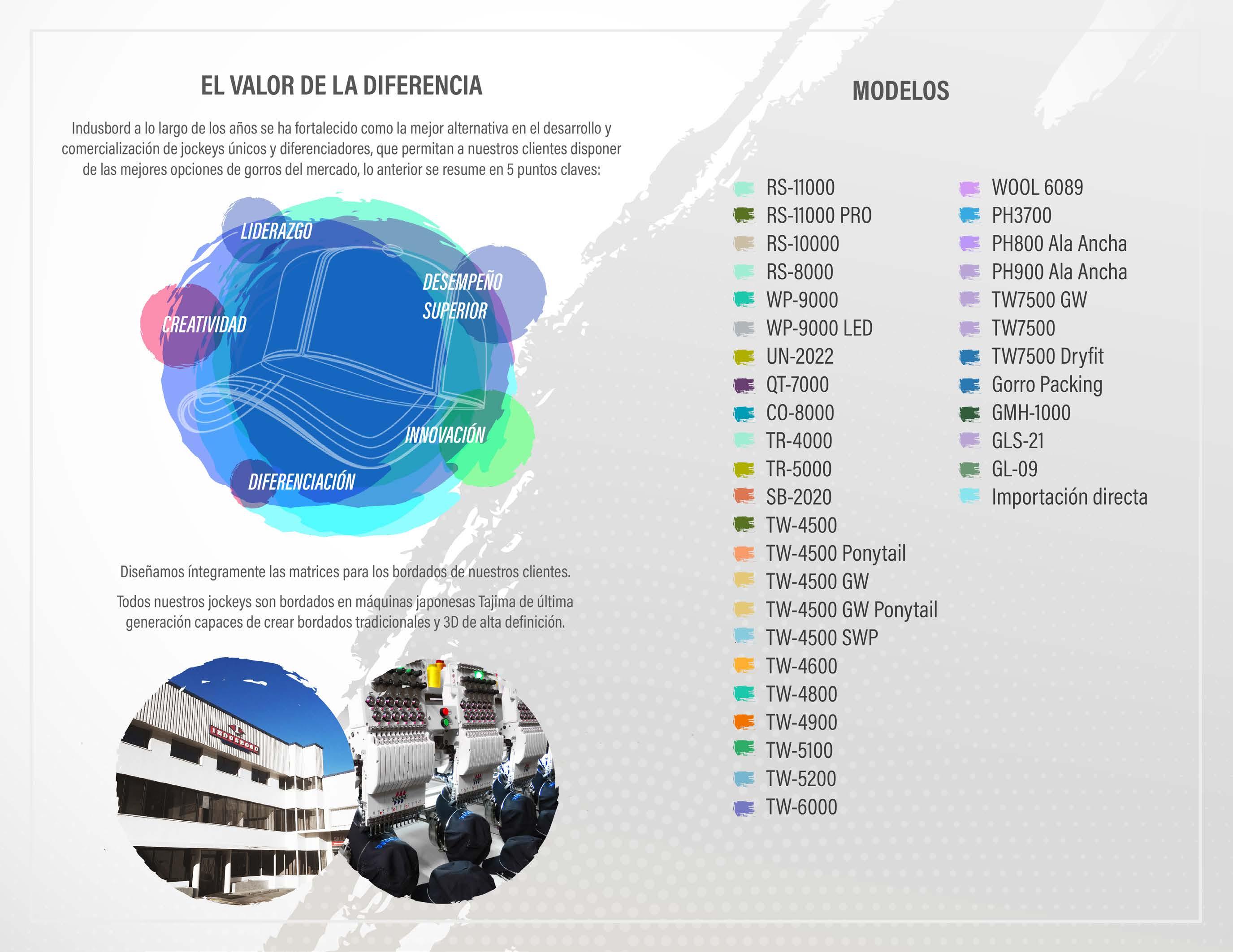 EL VALOR DE LA DIFERENCIA

Indusbord a lo largo de los años se ha fortalecido como la mejor alternativa en el desarrollo y comercialización de jockeys únicos y diferenciadores, que permitan a nuestros clientes disponer de las mejores opciones de gorros del mercado, lo anterior se resume en 5 puntos claves:

LIDERAZGO
DESEMPEÑO SUPERIOR
CREATIVIDAD
INNOVACIÓN
DIFERENCIACIÓN

Diseñamos íntegramente las matrices para los bordados de nuestros clientes.

Todos nuestros jockeys son bordados en máquinas japonesas Tajima de última generación capaces de crear bordados tradicionales y 3D de alta definición.

INDUSBORD

MODELOS

RS-11000
RS-11000 PRO
RS-10000
RS-8000
WP-9000
WP-9000 LED
UN-2022
QT-7000
CO-8000
TR-4000
TR-5000
SB-2020
TW-4500
TW-4500 Ponytail
TW-4500 GW
TW-4500 GW Ponytail
TW-4500 SWP
TW-4600
TW-4800
TW-4900
TW-5100
TW-5200
TW-6000

WOOL 6089
PH3700
PH800 Ala Ancha
PH900 Ala Ancha
TW7500 GW
TW7500
TW7500 Dryfit
Gorro Packing
GMH-1000
GLS-21
GL-09
Importación directa